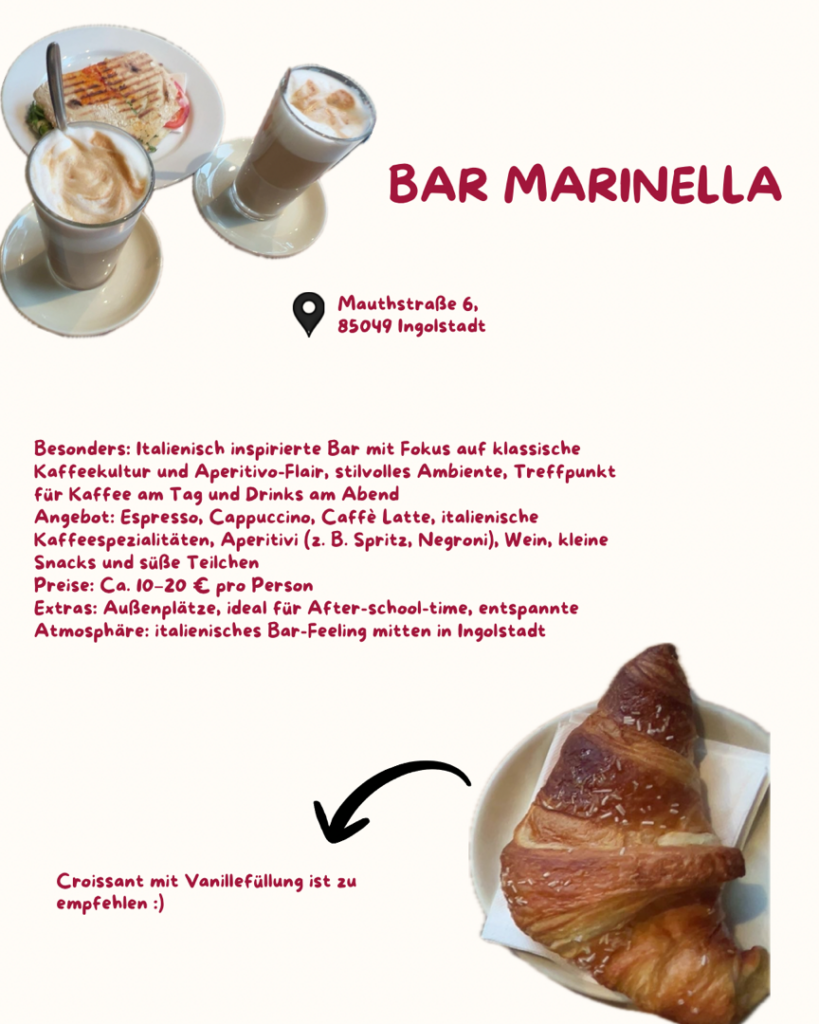 BAR MARINELLA

Mauthstraße 6,
85049 Ingolstadt

Besonders: Italienisch inspirierte Bar mit Fokus auf klassische Kaffeekultur und Aperitivo-Flair, stilvolles Ambiente, Treffpunkt für Kaffee am Tag und Drinks am Abend
Angebot: Espresso, Cappuccino, Caffè Latte, italienische Kaffeespezialitäten, Aperitivi (z. B. Spritz, Negroni), Wein, kleine Snacks und süße Teilchen
Preise: Ca. 10–20 € pro Person
Extras: Außenplätze, ideal für After-school-time, entspannte Atmosphäre: italienisches Bar-Feeling mitten in Ingolstadt

Croissant mit Vanillefüllung ist zu empfehlen :)